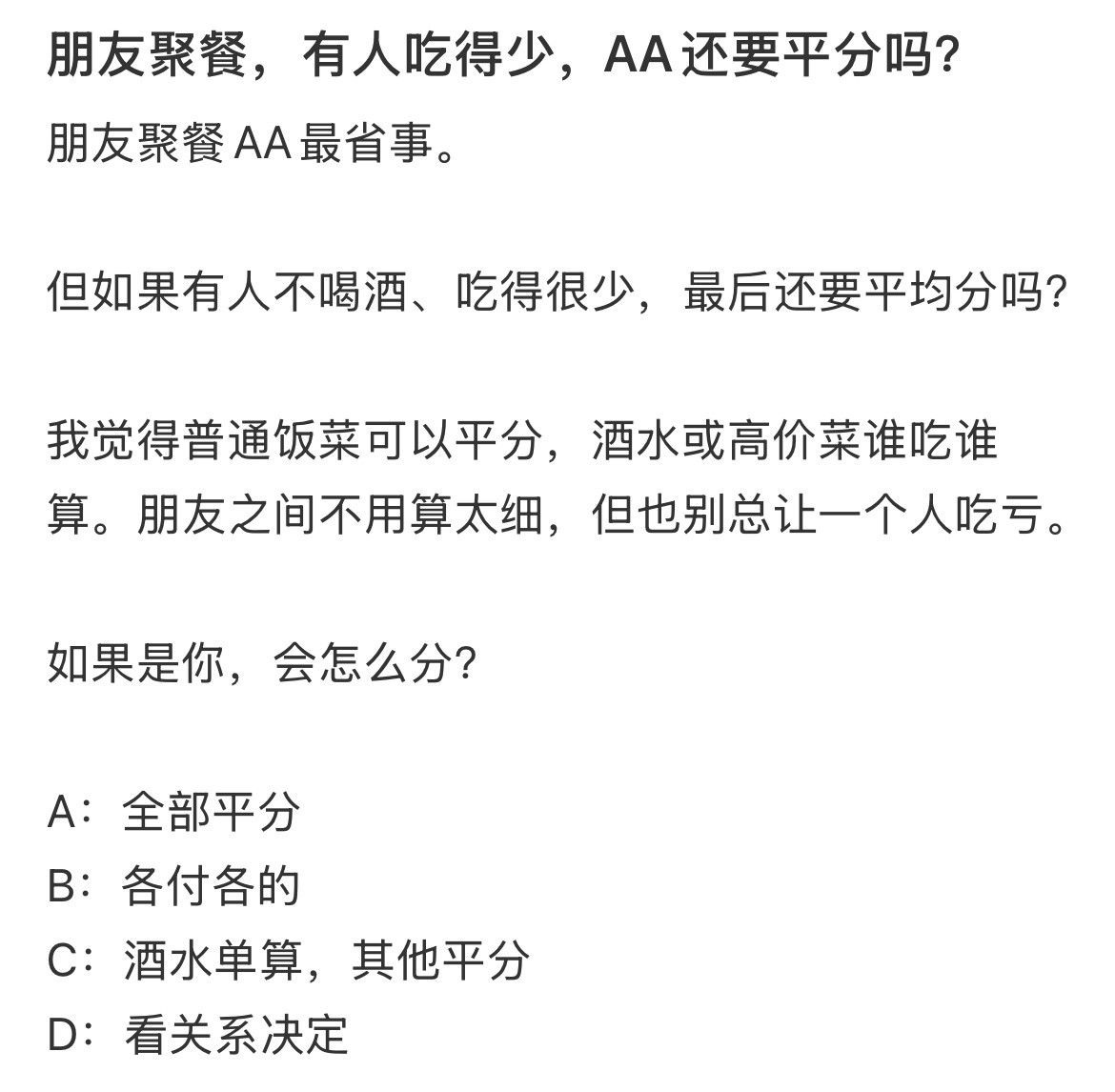 朋友聚餐，有人吃得少，AA还要平分吗?

朋友聚餐AA最省事。

但如果有人不喝酒、吃得很少，最后还要平均分吗?

我觉得普通饭菜可以平分，酒水或高价菜谁吃谁算。朋友之间不用算太细，但也别总让一个人吃亏。

如果是你，会怎么分?

A：全部平分
B：各付各的
C：酒水单算，其他平分
D：看关系决定